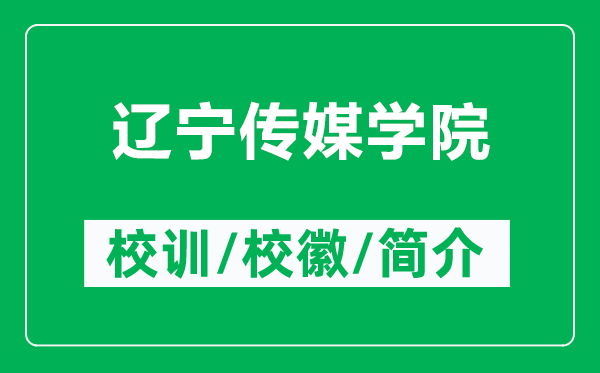 辽宁传媒学院

校训/校徽/简介